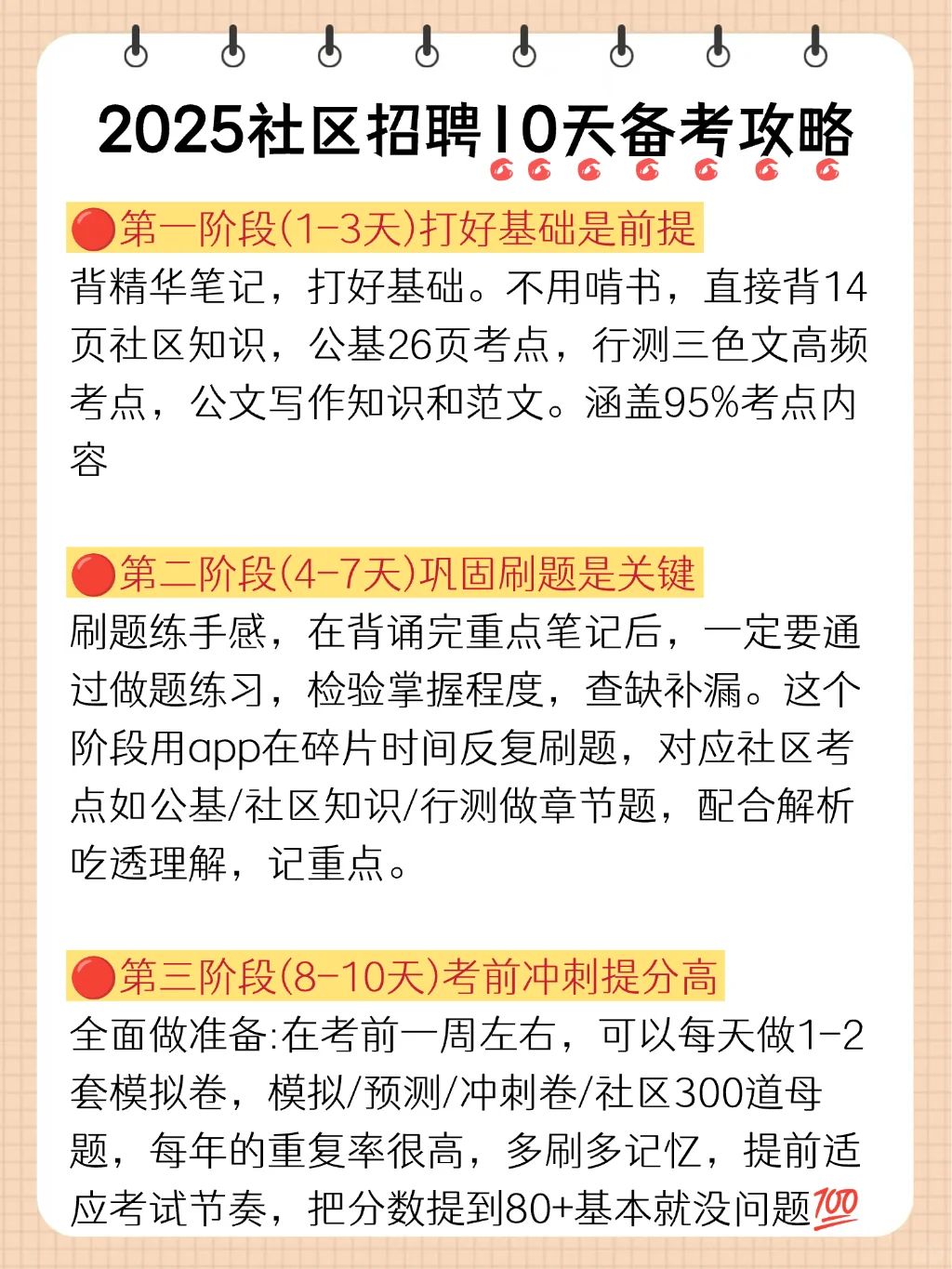 2025社区招聘10天备考攻略

🔴第一阶段(1-3天)打好基础是前提
背精华笔记，打好基础。不用啃书，直接背14页社区知识，公基26页考点，行测三色文高频考点，公文写作知识和范文。涵盖95%考点内容

🔴第二阶段(4-7天)巩固刷题是关键
刷题练手感，在背诵完重点笔记后，一定要通过做题练习，检验掌握程度，查缺补漏。这个阶段用app在碎片时间反复刷题，对应社区考点如公基/社区知识/行测做章节题，配合解析吃透理解，记重点。

🔴第三阶段(8-10天)考前冲刺提分高
全面做准备:在考前一周左右，可以每天做1-2套模拟卷，模拟/预测/冲刺卷/社区300道母题，每年的重复率很高，多刷多记忆，提前适应考试节奏，把分数提到80+基本就没问题💯